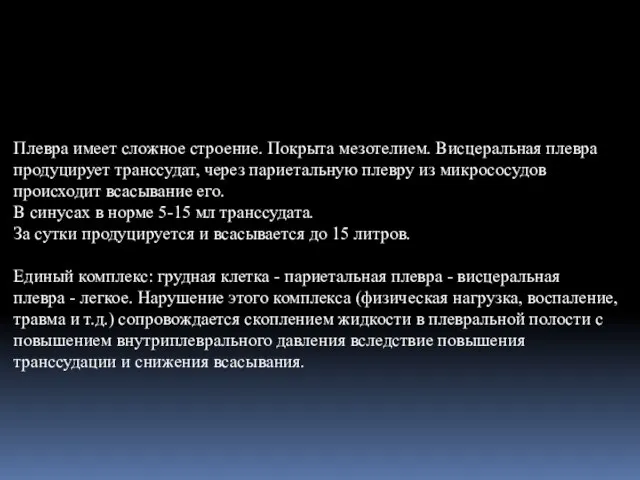 Плевра имеет сложное строение. Покрыта мезотелием. Висцеральная плевра продуцирует транссудат, через париетальную плевру из микрососудов происходит всасывание его.
В синусах в норме 5-15 мл транссудата.
За сутки продуцируется и всасывается до 15 литров.

Единый комплекс: грудная клетка - париетальная плевра - висцеральная плевра - легкое. Нарушение этого комплекса (физическая нагрузка, воспаление, травма и т.д.) сопровождается скоплением жидкости в плевральной полости с повышением внутриплеврального давления вследствие повышения транссудации и снижения всасывания.